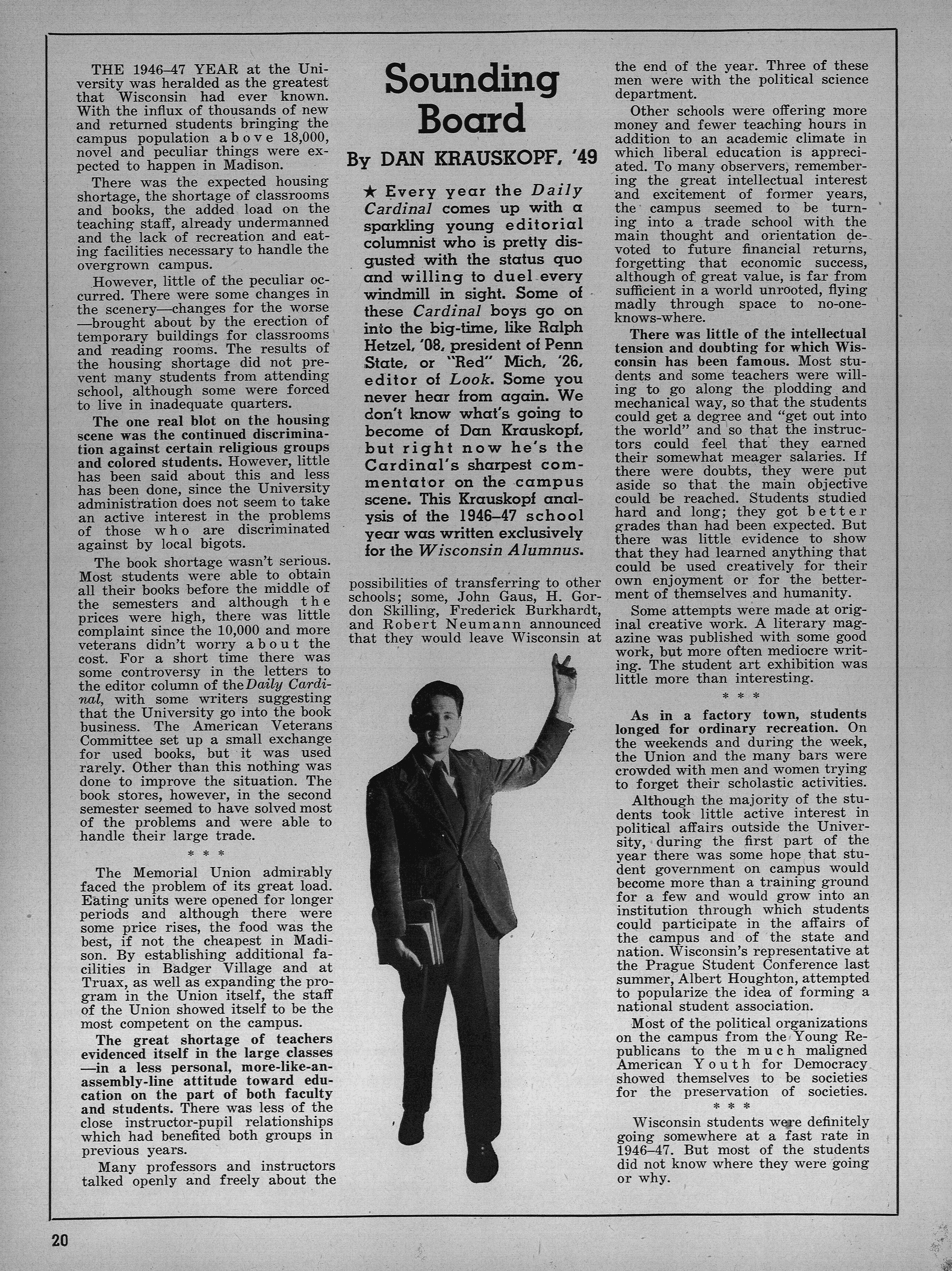 THE 1946–47 YEAR at the University was heralded as the greatest that Wisconsin had ever known. With the influx of thousands of new and returned students bringing the campus population above 18,000, novel and peculiar things were expected to happen in Madison.

There was the expected housing shortage, the shortage of classrooms and books, the added load on the teaching staff, already undermanned and the lack of recreation and eating facilities necessary to handle the overgrown campus.

However, little of the peculiar occurred. There were some changes in the scenery—changes for the worse—brought about by the erection of temporary buildings for classrooms and reading rooms. The results of the housing shortage did not prevent many students from attending school, although some were forced to live in inadequate quarters.

The one real blot on the housing scene was the continued discrimination against certain religious groups and colored students. However, little has been said about this and less has been done, since the University administration does not seem to take an active interest in the problems of those who are discriminated against by local bigots.

The book shortage wasn't serious. Most students were able to obtain all their books before the middle of the semesters and although the prices were high, there was little complaint since the 10,000 and more veterans didn't worry about the cost. For a short time there was some controversy in the letters to the editor column of the Daily Cardinal, with some writers suggesting that the University go into the book business. The American Veterans Committee set up a small exchange for used books, but it was used rarely. Other than this nothing was done to improve the situation. The book stores, however, in the second semester seemed to have solved most of the problems and were able to handle their large trade.

* * *

The Memorial Union admirably faced the problem of its great load. Eating units were opened for longer periods and although there were some price rises, the food was the best, if not the cheapest in Madison. By establishing additional facilities in Badger Village and at Truax, as well as expanding the program in the Union itself, the staff of the Union showed itself to be the most competent on the campus.

The great shortage of teachers evidenced itself in the large classes—in a less personal, more-like-an-assembly-line attitude toward education on the part of both faculty and students. There was less of the close instructor-pupil relationships which had benefited both groups in previous years.

Many professors and instructors talked openly and freely about the

Sounding Board

By DAN KRAUSKOPF, '49

★ Every year the Daily Cardinal comes up with a sparkling young editorial columnist who is pretty disgusted with the status quo and willing to duel every windmill in sight. Some of these Cardinal boys go on into the big-time, like Ralph Hetzel, '08, president of Penn State, or "Red" Mich, '26, editor of Look. Some you never hear from again. We don't know what's going to become of Dan Krauskopf, but right now he's the Cardinal's sharpest commentator on the campus scene. This Krauskopf analysis of the 1946–47 school year was written exclusively for the Wisconsin Alumnus.

possibilities of transferring to other schools; some, John Gaus, H. Gordon Skilling, Frederick Burkhardt, and Robert Neumann announced that they would leave Wisconsin at the end of the year. Three of these men were with the political science department.

Other schools were offering more money and fewer teaching hours in addition to an academic climate in which liberal education is appreciated. To many observers, remembering the great intellectual interest and excitement of former years, the campus seemed to be turning into a trade school with the main thought and orientation devoted to future financial returns, forgetting that economic success, although of great value, is far from sufficient in a world unrooted, flying madly through space to no-one-knows-where.

There was little of the intellectual tension and doubting for which Wisconsin has been famous. Most students and some teachers were willing to go along the plodding and mechanical way, so that the students could get a degree and "get out into the world" and so that the instructors could feel that they earned their somewhat meager salaries. If there were doubts, they were put aside so that the main objective could be reached. Students studied hard and long; they got better grades than had been expected. But there was little evidence to show that they had learned anything that could be used creatively for their own enjoyment or for the betterment of themselves and humanity.

Some attempts were made at original creative work. A literary magazine was published with some good work, but more often mediocre writing. The student art exhibition was little more than interesting.

* * *

As in a factory town, students longed for ordinary recreation. On the weekends and during the week, the Union and the many bars were crowded with men and women trying to forget their scholastic activities.

Although the majority of the students took little active interest in political affairs outside the University, during the first part of the year there was some hope that student government on campus would become more than a training ground for a few and would grow into an institution through which students could participate in the affairs of the campus and of the state and nation. Wisconsin's representative at the Prague Student Conference last summer, Albert Houghton, attempted to popularize the idea of forming a national student association.

Most of the political organizations on the campus from the Young Republicans to the much maligned American Youth for Democracy showed themselves to be societies for the preservation of societies.

* * *

Wisconsin students were definitely going somewhere at a fast rate in 1946–47. But most of the students did not know where they were going or why.

20